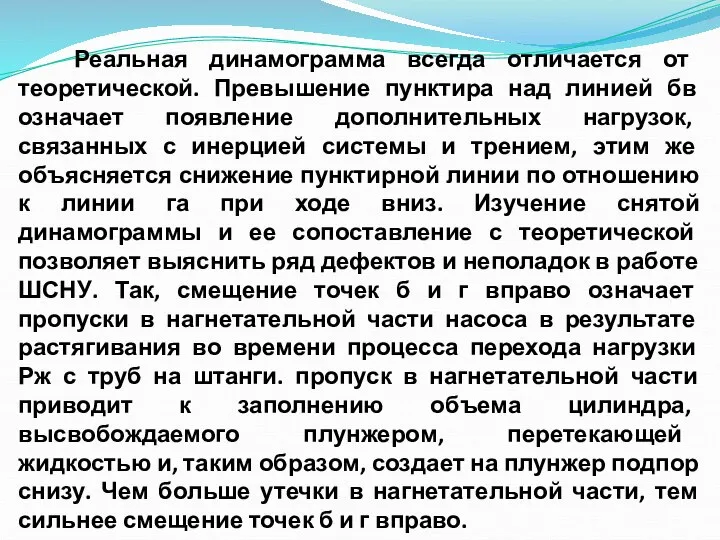 Реальная динамограмма всегда отличается от теоретической. Превышение пунктира над линией бв означает появление дополнительных нагрузок, связанных с инерцией системы и трением, этим же объясняется снижение пунктирной линии по отношению к линии га при ходе вниз. Изучение снятой динамограммы и ее сопоставление с теоретической позволяет выяснить ряд дефектов и неполадок в работе ШСНУ. Так, смещение точек б и г вправо означает пропуски в нагнетательной части насоса в результате растягивания во времени процесса перехода нагрузки Рж с труб на штанги. пропуск в нагнетательной части приводит к заполнению объема цилиндра, высвобождаемого плунжером, перетекающей жидкостью и, таким образом, создает на плунжер подпор снизу. Чем больше утечки в нагнетательной части, тем сильнее смещение точек б и г вправо.